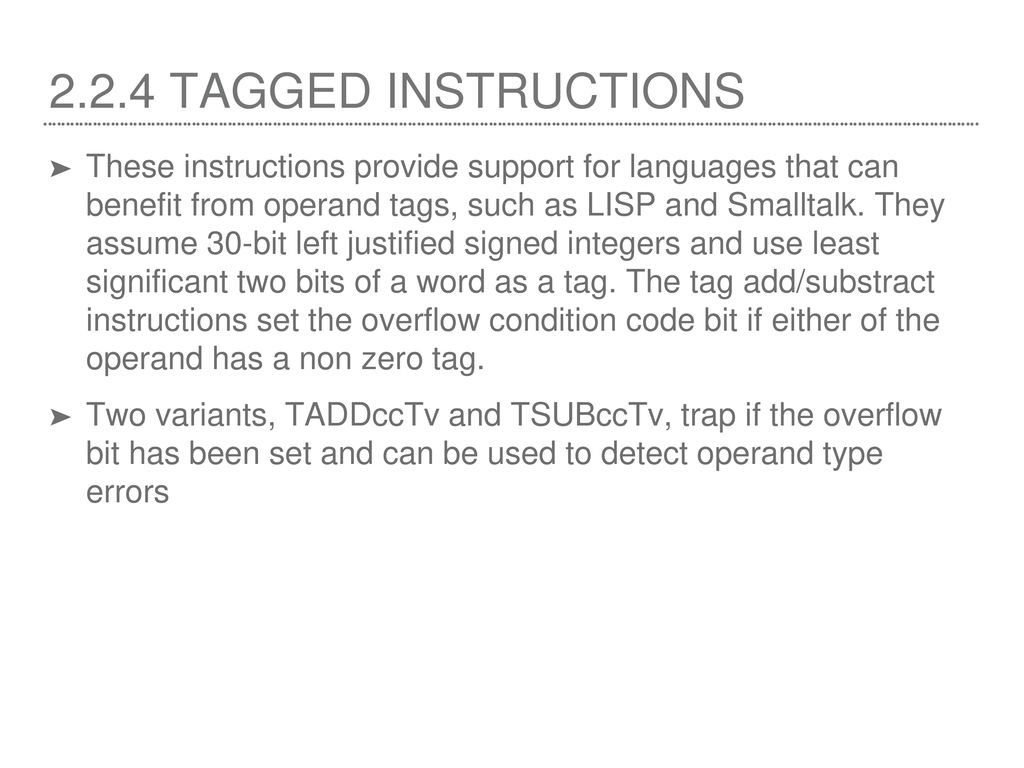 2.2.4 TAGGED INSTRUCTIONS

➤ These instructions provide support for languages that can benefit from operand tags, such as LISP and Smalltalk. They assume 30-bit left justified signed integers and use least significant two bits of a word as a tag. The tag add/substract instructions set the overflow condition code bit if either of the operand has a non zero tag.

➤ Two variants, TADDccTv and TSUBccTv, trap if the overflow bit has been set and can be used to detect operand type errors